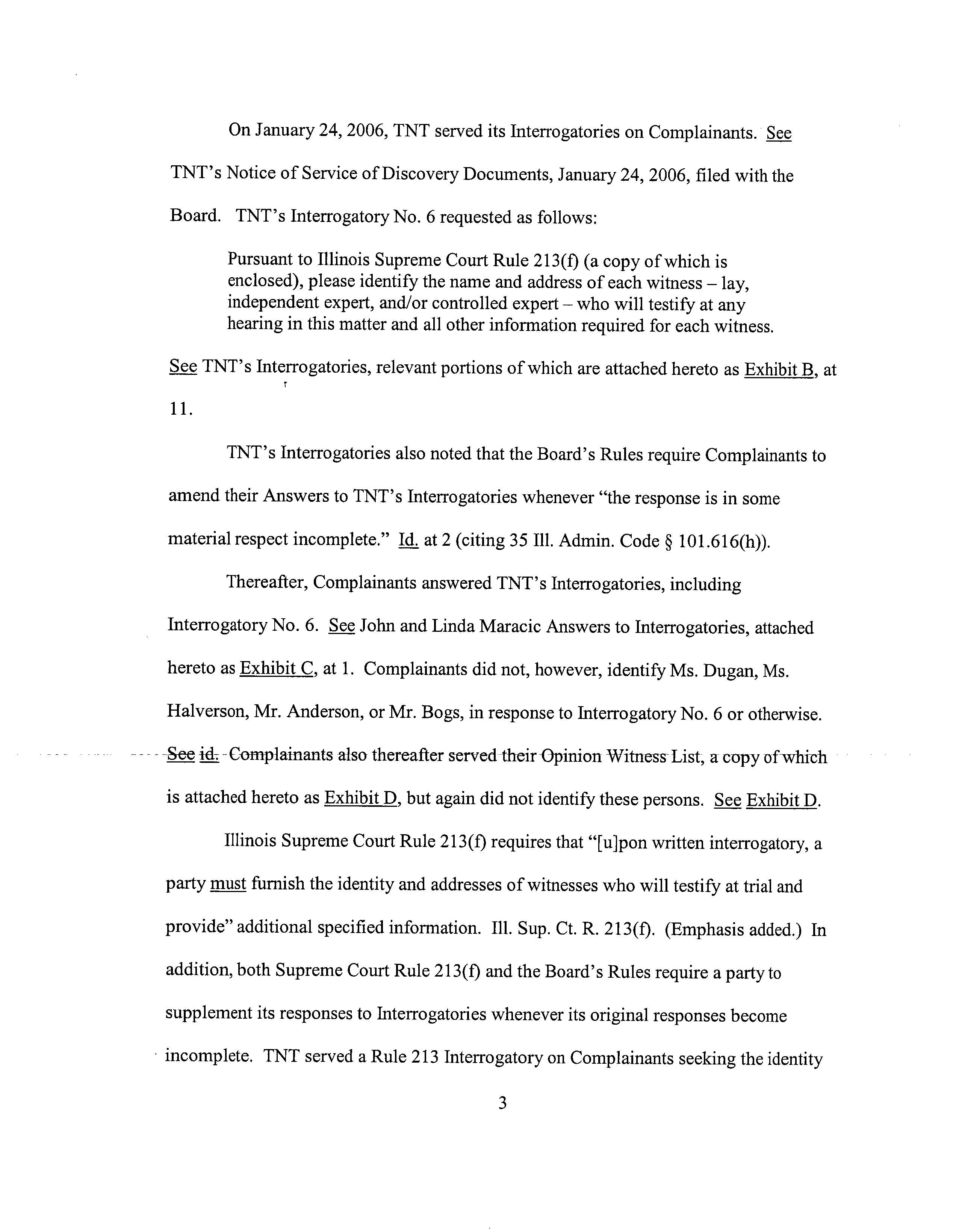 On January 24, 2006, TNT served its Interrogatories on Complainants. See TNT's Notice of Service of Discovery Documents, January 24, 2006, filed with the Board. TNT's Interrogatory No. 6 requested as follows:

Pursuant to Illinois Supreme Court Rule 213(f) (a copy of which is enclosed), please identify the name and address of each witness – lay, independent expert, and/or controlled expert – who will testify at any hearing in this matter and all other information required for each witness.

See TNT's Interrogatories, relevant portions of which are attached hereto as Exhibit B, at 11.

TNT's Interrogatories also noted that the Board's Rules require Complainants to amend their Answers to TNT's Interrogatories whenever "the response is in some material respect incomplete." Id. at 2 (citing 35 Ill. Admin. Code § 101.616(h)).

Thereafter, Complainants answered TNT's Interrogatories, including Interrogatory No. 6. See John and Linda Maracic Answers to Interrogatories, attached hereto as Exhibit C, at 1. Complainants did not, however, identify Ms. Dugan, Ms. Halverson, Mr. Anderson, or Mr. Bogs, in response to Interrogatory No. 6 or otherwise. See id. Complainants also thereafter served their Opinion Witness List, a copy of which is attached hereto as Exhibit D, but again did not identify these persons. See Exhibit D.

Illinois Supreme Court Rule 213(f) requires that "[u]pon written interrogatory, a party must furnish the identity and addresses of witnesses who will testify at trial and provide" additional specified information. Ill. Sup. Ct. R. 213(f). (Emphasis added.) In addition, both Supreme Court Rule 213(f) and the Board's Rules require a party to supplement its responses to Interrogatories whenever its original responses become incomplete. TNT served a Rule 213 Interrogatory on Complainants seeking the identity

3